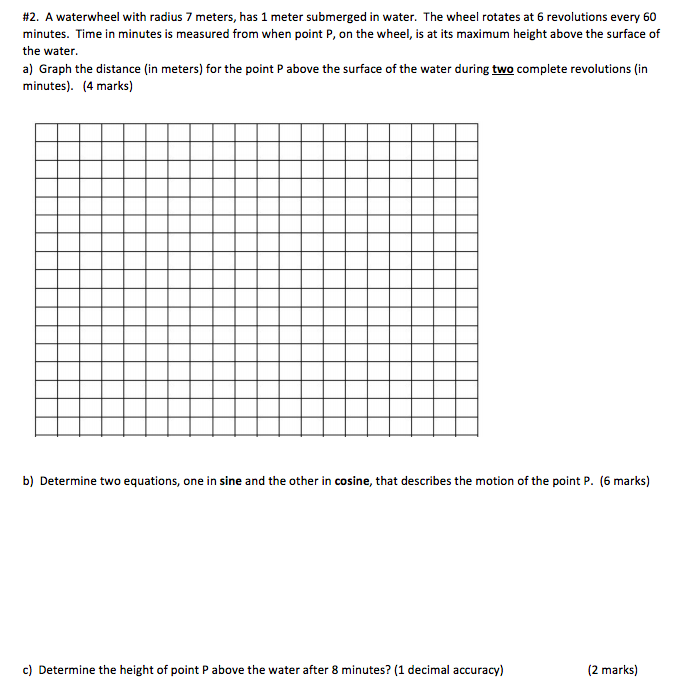 #2. A waterwheel with radius 7 meters, has 1 meter submerged in water. The wheel rotates at 6 revolutions every 60 minutes. Time in minutes is measured from when point P, on the wheel, is at its maximum height above the surface of the water.

a) Graph the distance (in meters) for the point P above the surface of the water during two complete revolutions (in minutes). (4 marks)

b) Determine two equations, one in sine and the other in cosine, that describes the motion of the point P. (6 marks)

c) Determine the height of point P above the water after 8 minutes? (1 decimal accuracy) (2 marks)